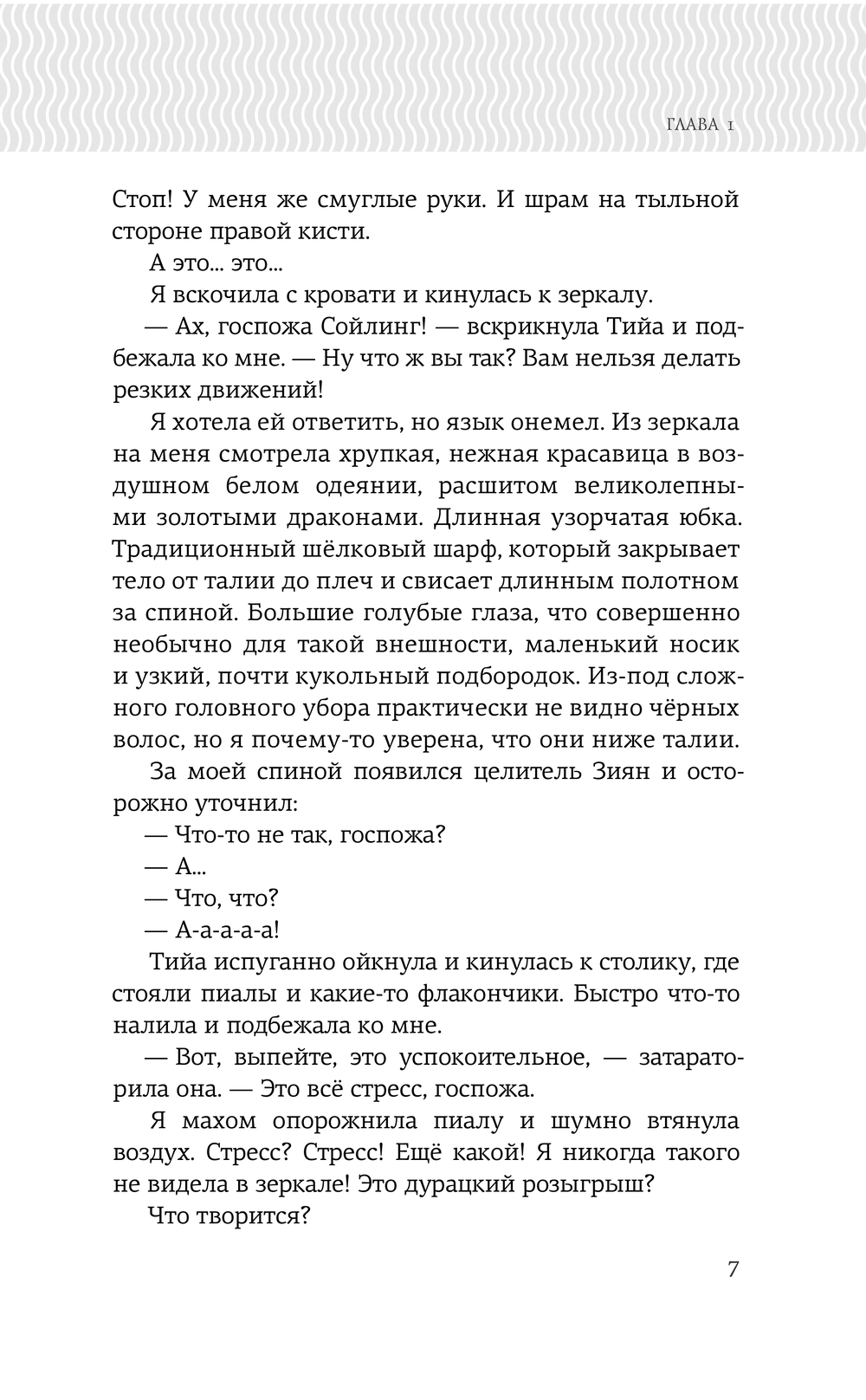 ГЛАВА 1

Стоп! У меня же смуглые руки. И шрам на тыльной стороне правой кисти.

А это... это...

Я вскочила с кровати и кинулась к зеркалу.

— Ах, госпожа Сойлинг! — вскрикнула Тийа и подбежала ко мне. — Ну что ж вы так? Вам нельзя делать резких движений!

Я хотела ей ответить, но язык онемел. Из зеркала на меня смотрела хрупкая, нежная красавица в воздушном белом одеянии, расшитом великолепными золотыми драконами. Длинная узорчатая юбка. Традиционный шёлковый шарф, который закрывает тело от талии до плеч и свисает длинным полотном за спиной. Большие голубые глаза, что совершенно необычно для такой внешности, маленький носик и узкий, почти кукольный подбородок. Из-под сложного головного убора практически не видно чёрных волос, но я почему-то уверена, что они ниже талии.

За моей спиной появился целитель Зиян и осторожно уточнил:

— Что-то не так, госпожа?

— А...

— Что, что?

— А-а-а-а-а!

Тийа испуганно ойкнула и кинулась к столику, где стояли пиалы и какие-то флакончики. Быстро что-то налила и подбежала ко мне.

— Вот, выпейте, это успокоительное, — затараторила она. — Это всё стресс, госпожа.

Я махом опорожнила пиалу и шумно втянула воздух. Стресс? Стресс! Ещё какой! Я никогда такого не видела в зеркале! Это дурацкий розыгрыш?

Что творится?

7